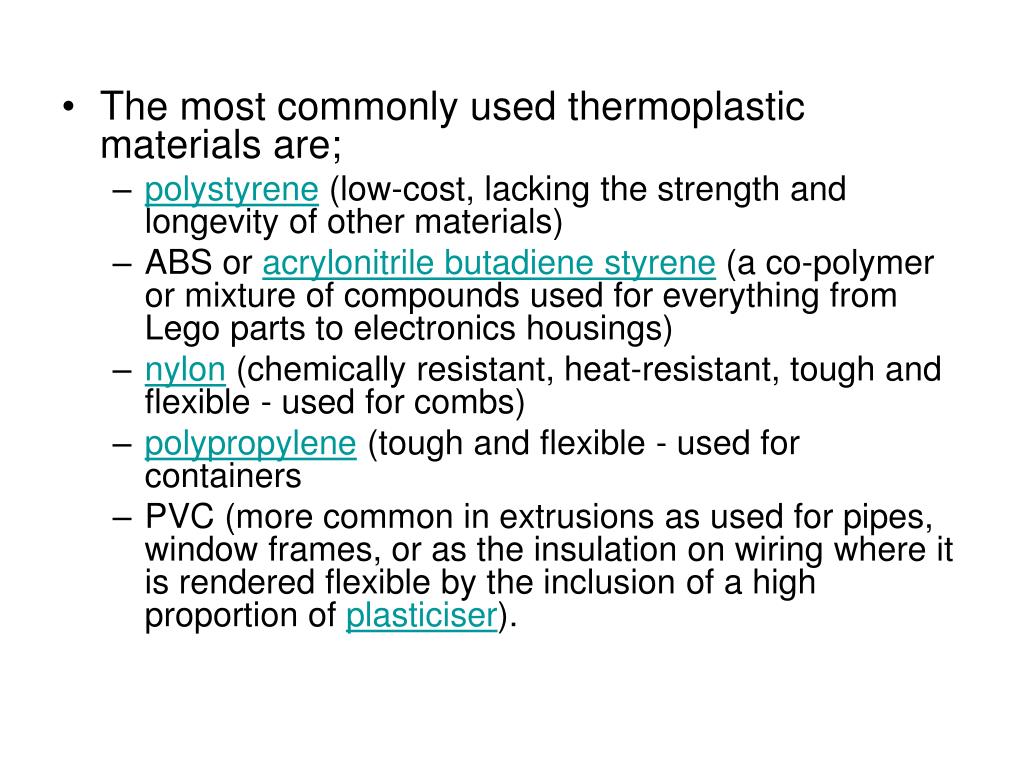 • The most commonly used thermoplastic materials are;
– polystyrene (low-cost, lacking the strength and longevity of other materials)
– ABS or acrylonitrile butadiene styrene (a co-polymer or mixture of compounds used for everything from Lego parts to electronics housings)
– nylon (chemically resistant, heat-resistant, tough and flexible - used for combs)
– polypropylene (tough and flexible - used for containers
– PVC (more common in extrusions as used for pipes, window frames, or as the insulation on wiring where it is rendered flexible by the inclusion of a high proportion of plasticiser).